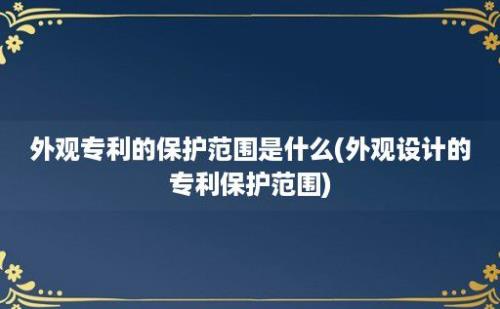 外观专利的保护范围是什么(外观设计的专利保护范围)